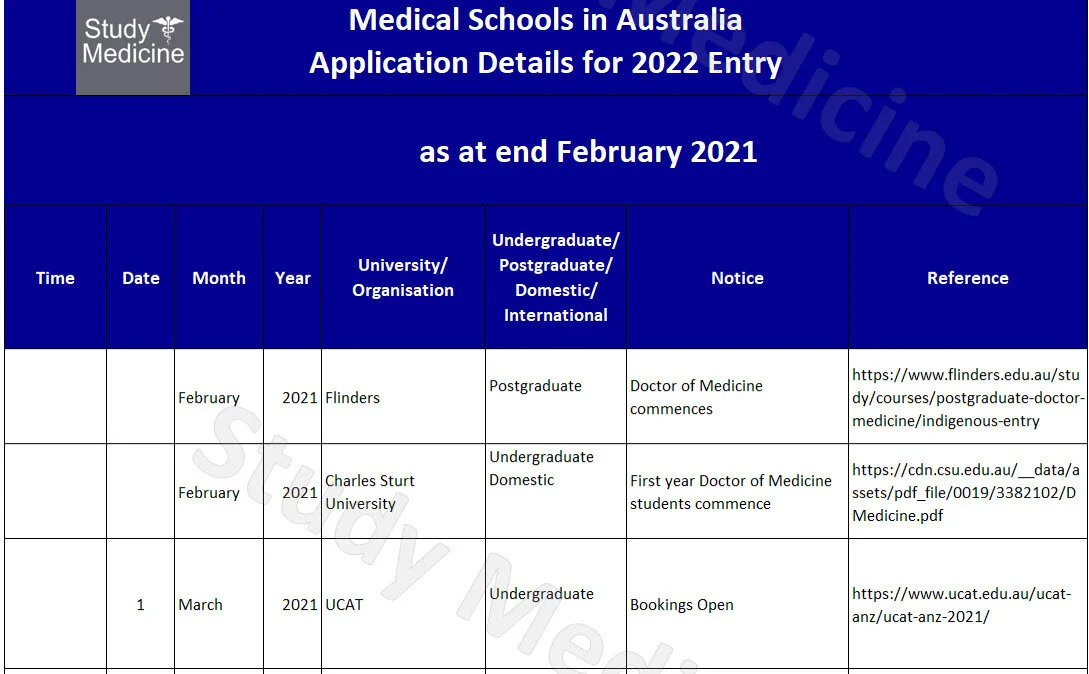 Study Medicine

Medical Schools in Australia
Application Details for 2022 Entry

as at end February 2021

| Time | Date | Month | Year | University/ Organisation | Undergraduate/ Postgraduate/ Domestic/ International | Notice | Reference |
|---|---|---|---|---|---|---|---|
| | | February | 2021 | Flinders | Postgraduate | Doctor of Medicine commences | https://www.flinders.edu.au/study/courses/postgraduate-doctor-medicine/indigenous-entry |
| | | February | 2021 | Charles Sturt University | Undergraduate Domestic | First year Doctor of Medicine students commence | https://cdn.csu.edu.au/__data/assets/pdf_file/0019/3382102/DMedicine.pdf |
| | 1 | March | 2021 | UCAT | Undergraduate | Bookings Open | https://www.ucat.edu.au/ucat-anz/ucat-anz-2021/ |

Study Medicine